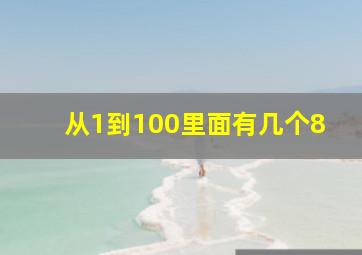 从1到100里面有几个8